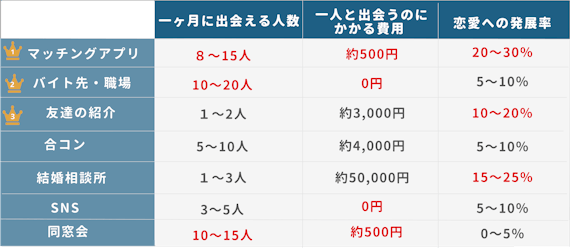 |  | 一ヶ月に出会える人数 | 一人と出会うのにかかる費用 | 恋愛への発展率 |
|---|---|---|---|
| 1 マッチングアプリ | 8～15人 | 約500円 | 20～30% |
| 2 バイト先・職場 | 10～20人 | 0円 | 5～10% |
| 3 友達の紹介 | 1～2人 | 約3,000円 | 10～20% |
| 合コン | 5～10人 | 約4,000円 | 5～10% |
| 結婚相談所 | 1～3人 | 約50,000円 | 15～25% |
| SNS | 3～5人 | 0円 | 5～10% |
| 同窓会 | 10～15人 | 約500円 | 0～5% |